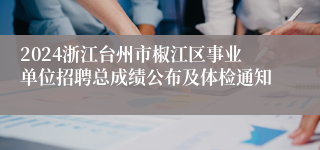 2024浙江台州市椒江区事业单位招聘总成绩公布及体检通知